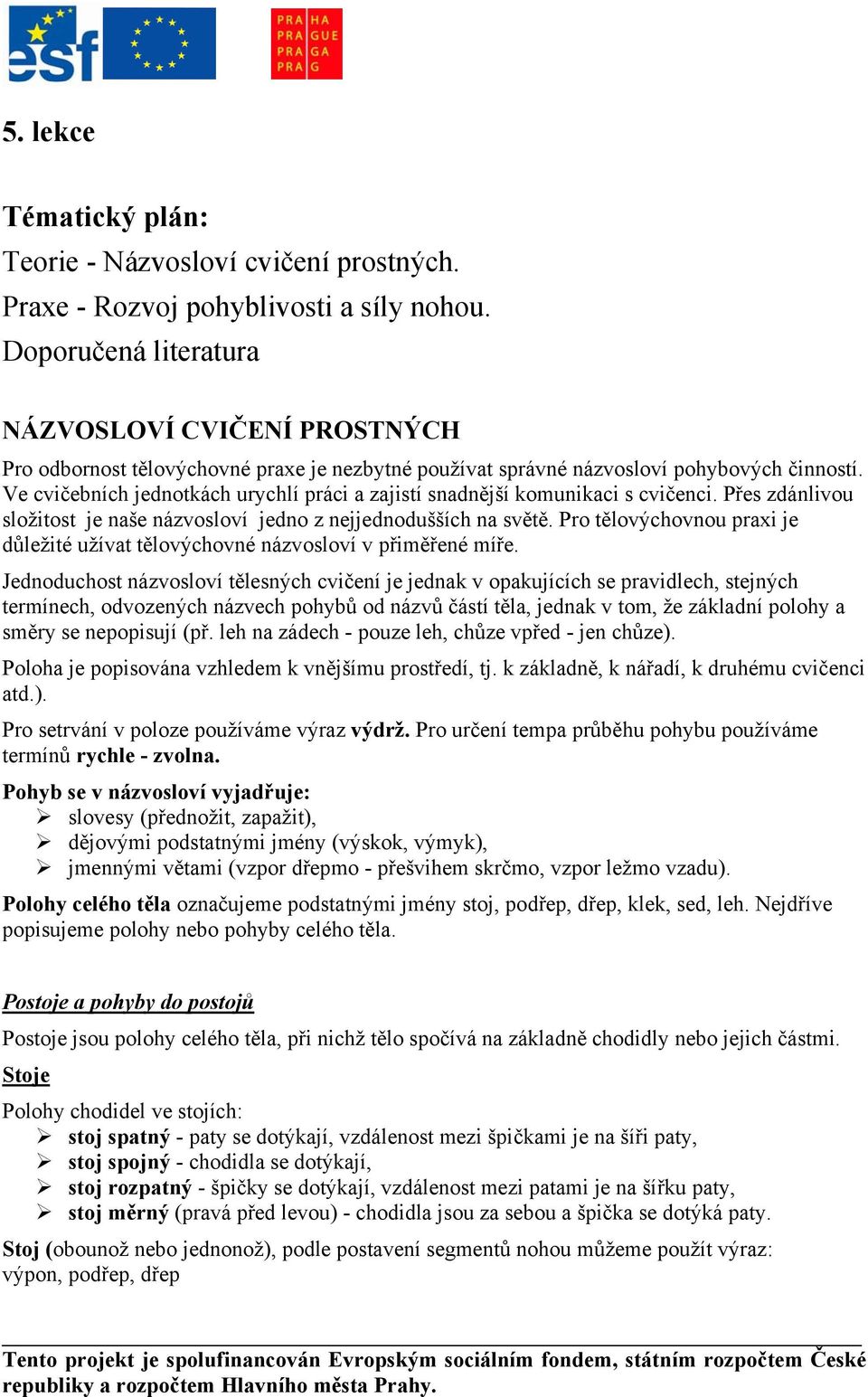 esf

PRA HA
PRA GUE
PRA GA
PRA G

5. lekce

Tématický plán:
Teorie - Názvosloví cvičení prostných.
Praxe - Rozvoj pohyblivosti a síly nohou.
Doporučená literatura

NÁZVOSLOVÍ CVIČENÍ PROSTNÝCH

Pro odbornost tělovýchovné praxe je nezbytné používat správné názvosloví pohybových činností. Ve cvičebních jednotkách urychlí práci a zajistí snadnější komunikaci s cvičenci. Přes zdánlivou složitost je naše názvosloví jedno z nejjednodušších na světě. Pro tělovýchovnou praxi je důležité užívat tělovýchovné názvosloví v přiměřené míře.

Jednoduchost názvosloví tělesných cvičení je jednak v opakujících se pravidlech, stejných termínech, odvozených názvech pohybů od názvů částí těla, jednak v tom, že základní polohy a směry se nepopisují (př. leh na zádech - pouze leh, chůze vpřed - jen chůze).

Poloha je popisována vzhledem k vnějšímu prostředí, tj. k základně, k nářadí, k druhému cvičenci atd.).

Pro setrvání v poloze používáme výraz výdrž. Pro určení tempa průběhu pohybu používáme termínů rychle - zvolna.

Pohyb se v názvosloví vyjadřuje:
➢ slovesy (přednožit, zapažit),
➢ dějovými podstatnými jmény (výskok, výmyk),
➢ jmennými větami (vzpor dřepmo - přešvihem skrčmo, vzpor ležmo vzadu).

Polohy celého těla označujeme podstatnými jmény stoj, podřep, dřep, klek, sed, leh. Nejdříve popisujeme polohy nebo pohyby celého těla.

Postoje a pohyby do postojů

Postoje jsou polohy celého těla, při nichž tělo spočívá na základně chodidly nebo jejich částmi.

Stoje

Polohy chodidel ve stojích:
➢ stoj spatný - paty se dotýkají, vzdálenost mezi špičkami je na šíři paty,
➢ stoj spojný - chodidla se dotýkají,
➢ stoj rozpatný - špičky se dotýkají, vzdálenost mezi patami je na šířku paty,
➢ stoj měrný (pravá před levou) - chodidla jsou za sebou a špička se dotýká paty.

Stoj (obounož nebo jednonož), podle postavení segmentů nohou můžeme použít výraz: výpon, podřep, dřep

Tento projekt je spolufinancován Evropským sociálním fondem, státním rozpočtem České republiky a rozpočtem Hlavního města Prahy.